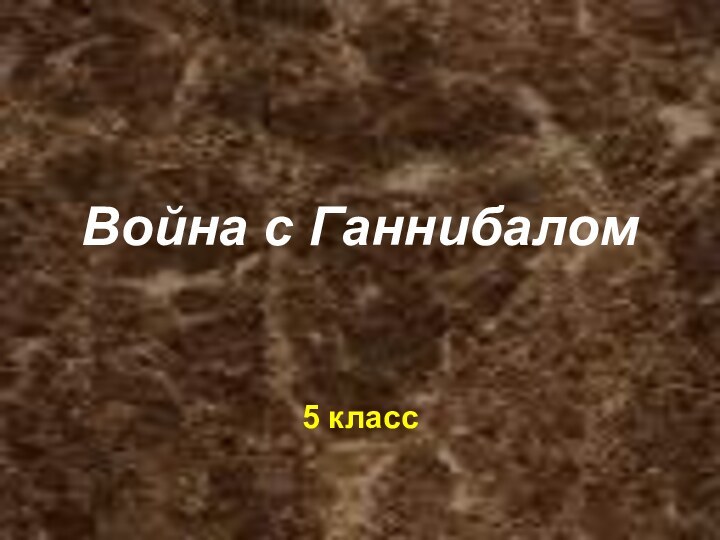 Война с Ганнибалом

5 класс